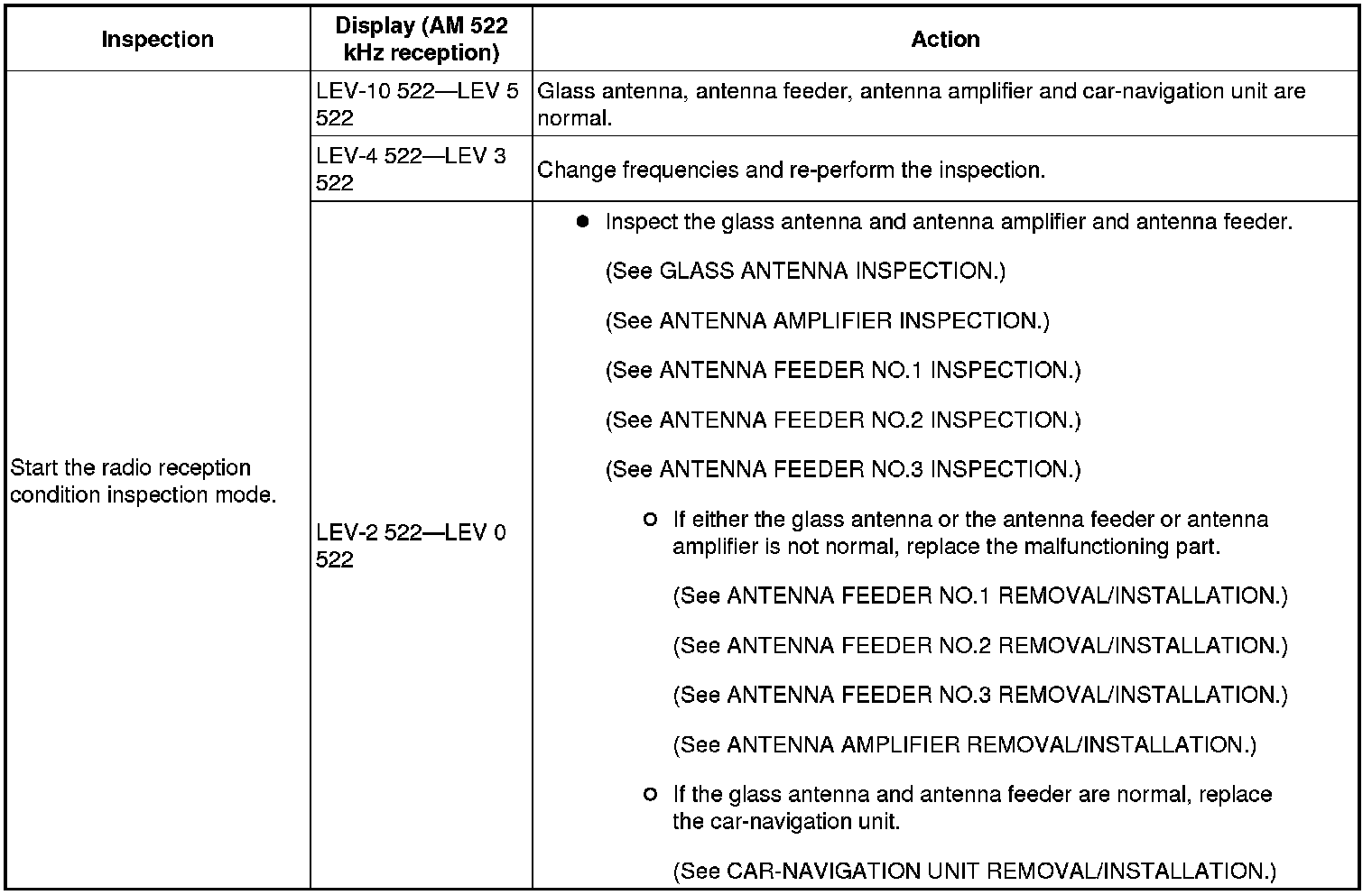 | Inspection | Display (AM 522 kHz reception) | Action |
|---|---|---|
| Start the radio reception condition inspection mode. | LEV-10 522—LEV 5 522 | Glass antenna, antenna feeder, antenna amplifier and car-navigation unit are normal. |
| | LEV-4 522—LEV 3 522 | Change frequencies and re-perform the inspection. |
| | LEV-2 522—LEV 0 522 | ● Inspect the glass antenna and antenna amplifier and antenna feeder. (See GLASS ANTENNA INSPECTION.) (See ANTENNA AMPLIFIER INSPECTION.) (See ANTENNA FEEDER NO.1 INSPECTION.) (See ANTENNA FEEDER NO.2 INSPECTION.) (See ANTENNA FEEDER NO.3 INSPECTION.) ○ If either the glass antenna or the antenna feeder or antenna amplifier is not normal, replace the malfunctioning part. (See ANTENNA FEEDER NO.1 REMOVAL/INSTALLATION.) (See ANTENNA FEEDER NO.2 REMOVAL/INSTALLATION.) (See ANTENNA FEEDER NO.3 REMOVAL/INSTALLATION.) (See ANTENNA AMPLIFIER REMOVAL/INSTALLATION.) ○ If the glass antenna and antenna feeder are normal, replace the car-navigation unit. (See CAR-NAVIGATION UNIT REMOVAL/INSTALLATION.) |